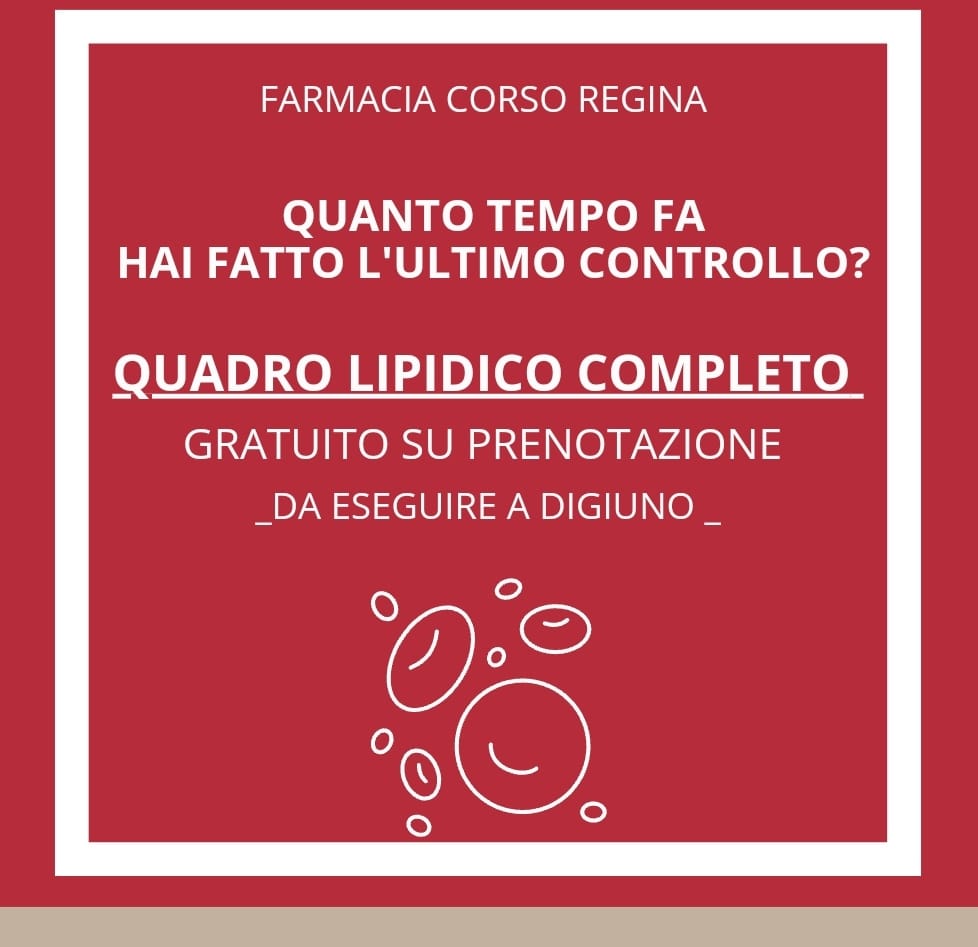 FARMACIA CORSO REGINA

QUANTO TEMPO FA
HAI FATTO L'ULTIMO CONTROLLO?

QUADRO LIPIDICO COMPLETO

GRATUITO SU PRENOTAZIONE

_DA ESEGUIRE A DIGIUNO _